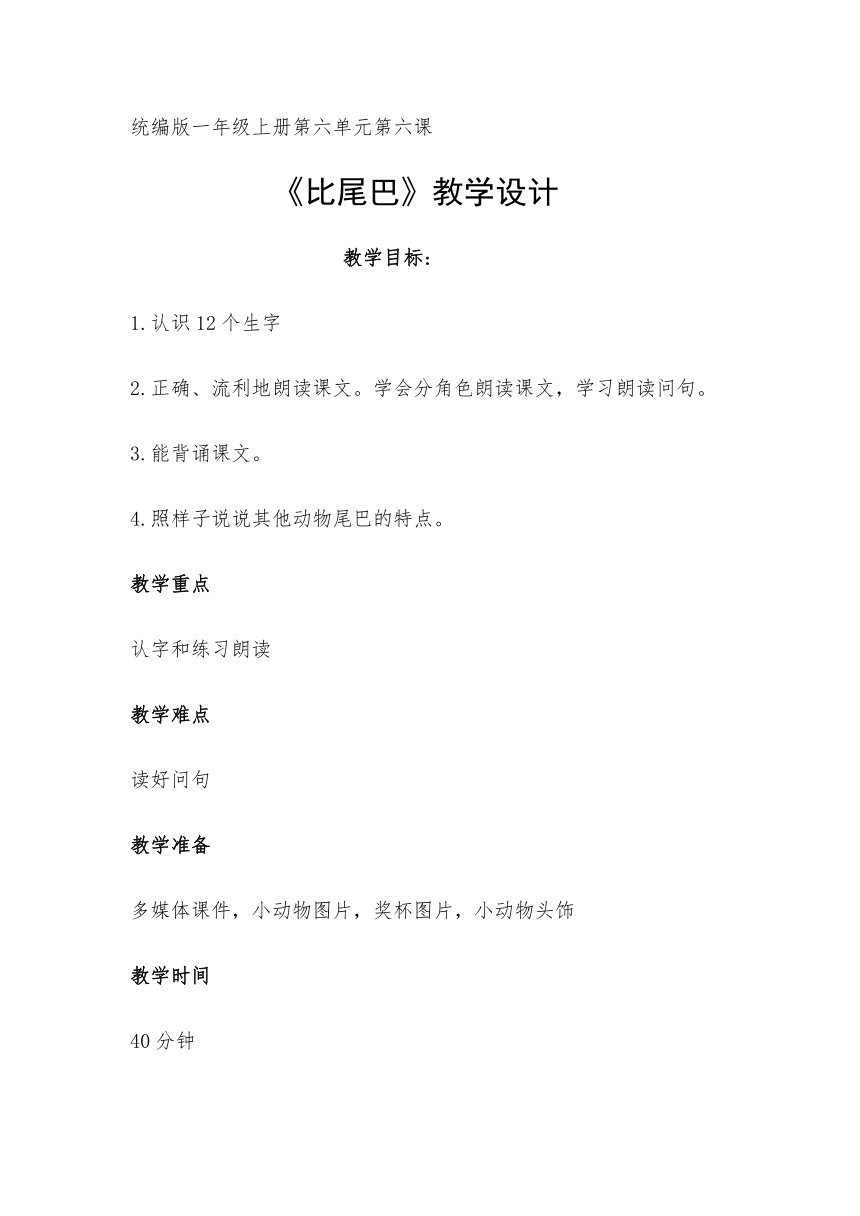 统编版一年级上册第六单元第六课

《比尾巴》教学设计

教学目标：

1.认识12个生字

2.正确、流利地朗读课文。学会分角色朗读课文，学习朗读问句。

3.能背诵课文。

4.照样子说说其他动物尾巴的特点。

教学重点

认字和练习朗读

教学难点

读好问句

教学准备

多媒体课件，小动物图片，奖杯图片，小动物头饰

教学时间

40分钟